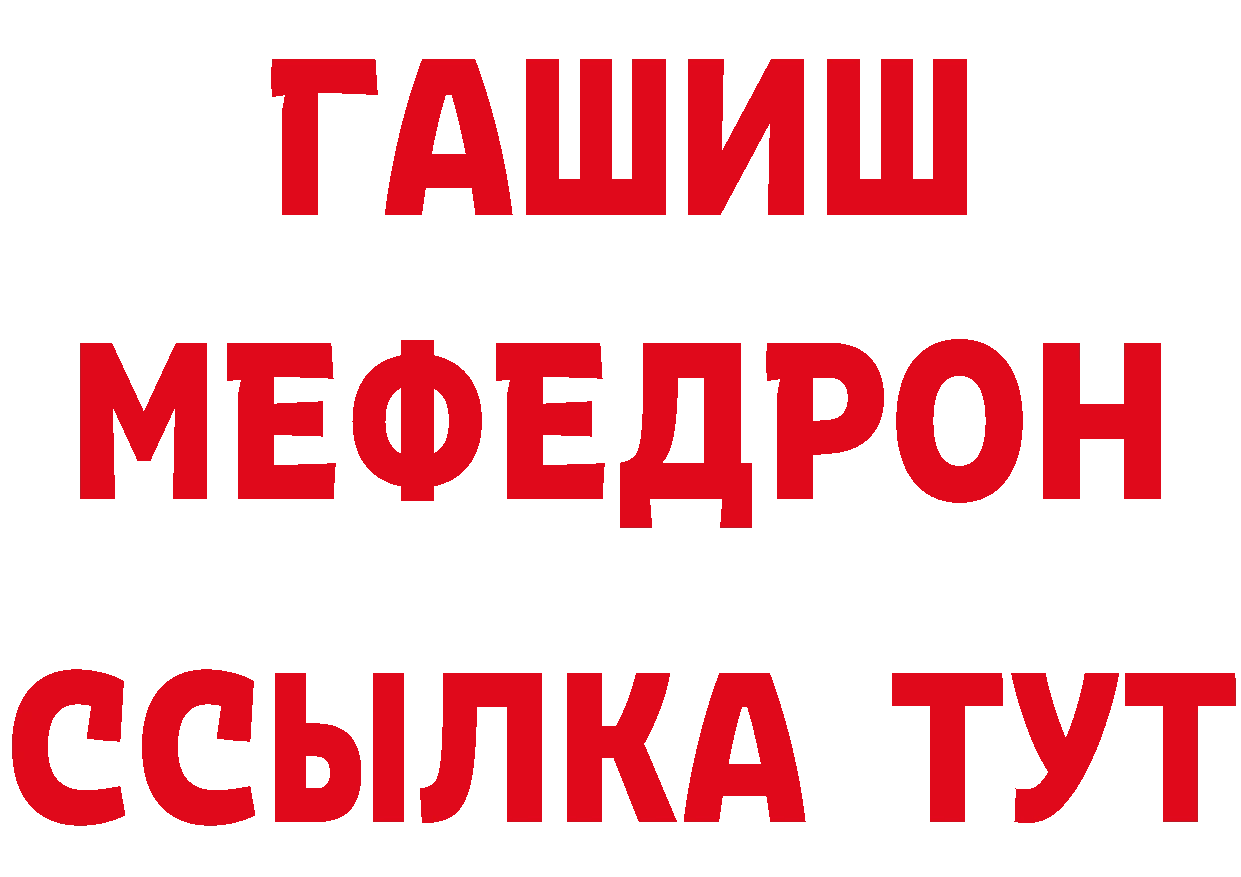 ГАШИШ
МЕФЕДРОН
ССЫЛКА ТУТ